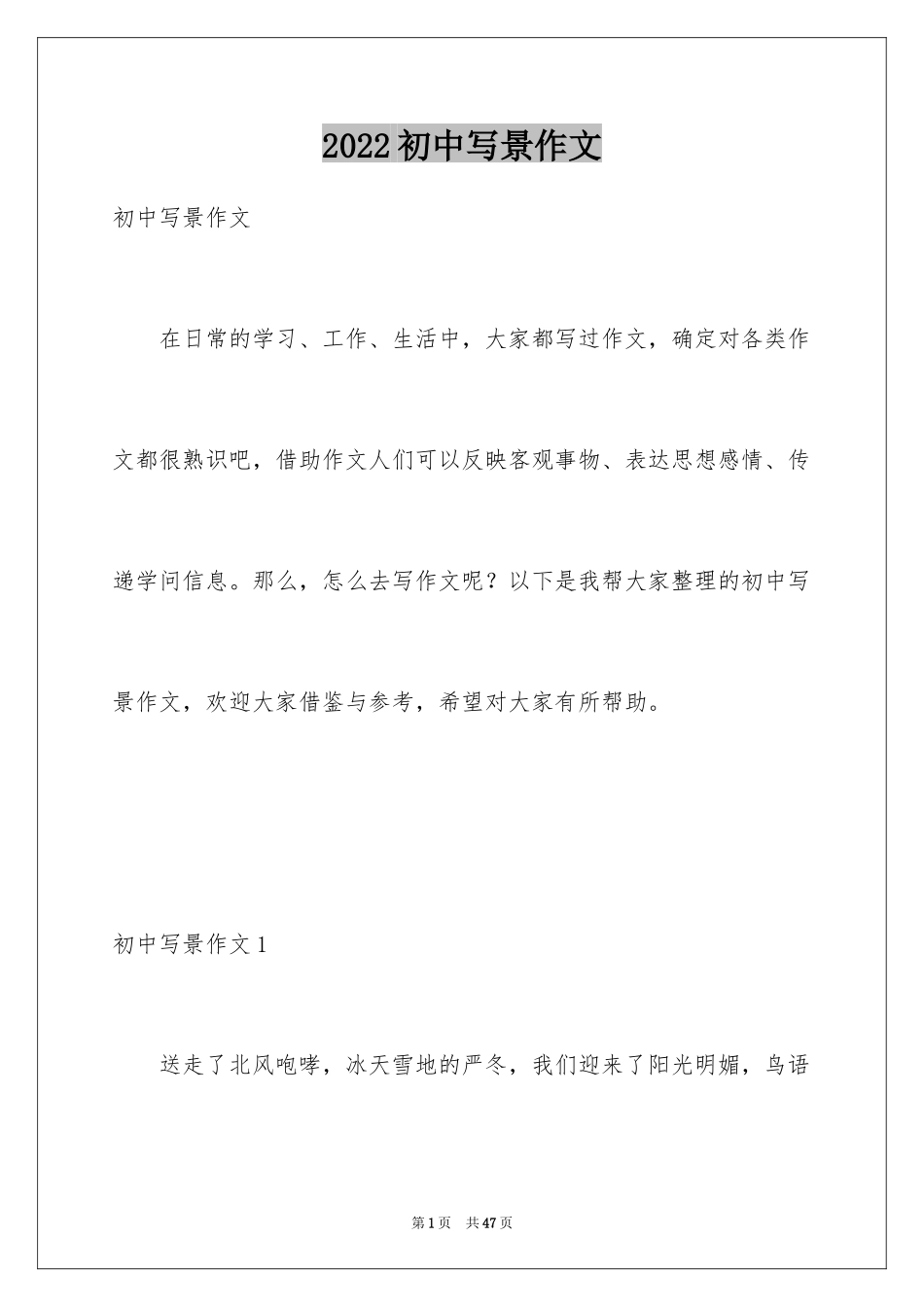 2022初中写景作文

初中写景作文

在日常的学习、工作、生活中，大家都写过作文，确定对各类作文都很熟识吧，借助作文人们可以反映客观事物、表达思想感情、传递学问信息。那么，怎么去写作文呢？以下是我帮大家整理的初中写景作文，欢迎大家借鉴与参考，希望对大家有所帮助。

初中写景作文1

送走了北风咆哮，冰天雪地的严冬，我们迎来了阳光明媚，鸟语

第1页 共47页